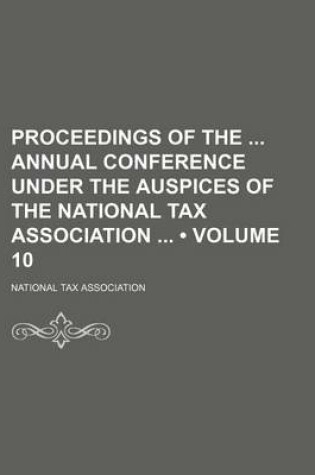 PROCEEDINGS OF THE ... ANNUAL CONFERENCE UNDER THE AUSPICES OF THE NATIONAL TAX ASSOCIATION ... • VOLUME 10

NATIONAL TAX ASSOCIATION